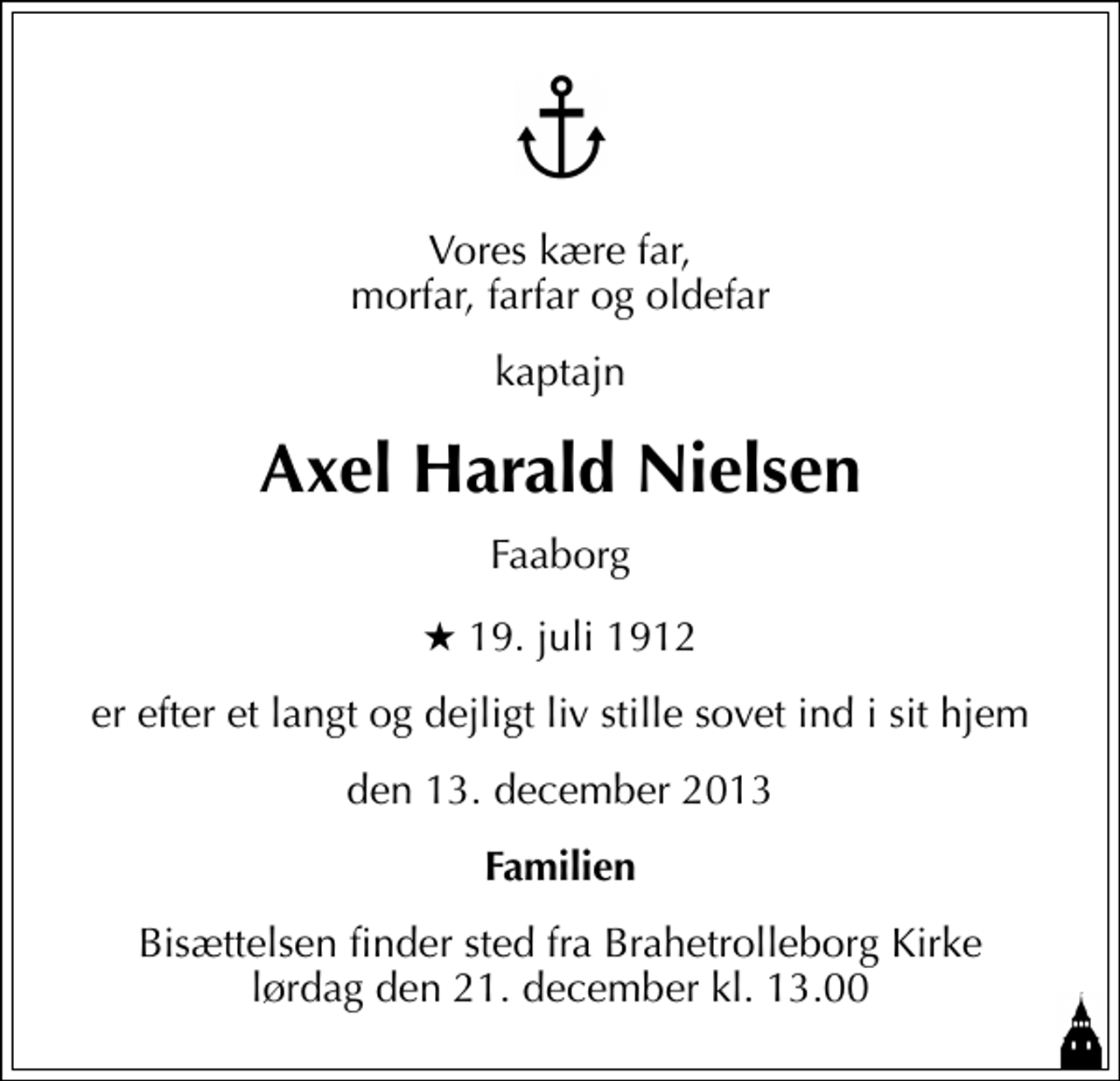 Vores kære far,
morfar, farfar og oldefar

kaptajn

Axel Harald Nielsen

Faaborg

★ 19. juli 1912

er efter et langt og dejligt liv stille sovet ind i sit hjem

den 13. december 2013

Familien

Bisættelsen finder sted fra Brahetrolleborg Kirke
lørdag den 21. december kl. 13.00